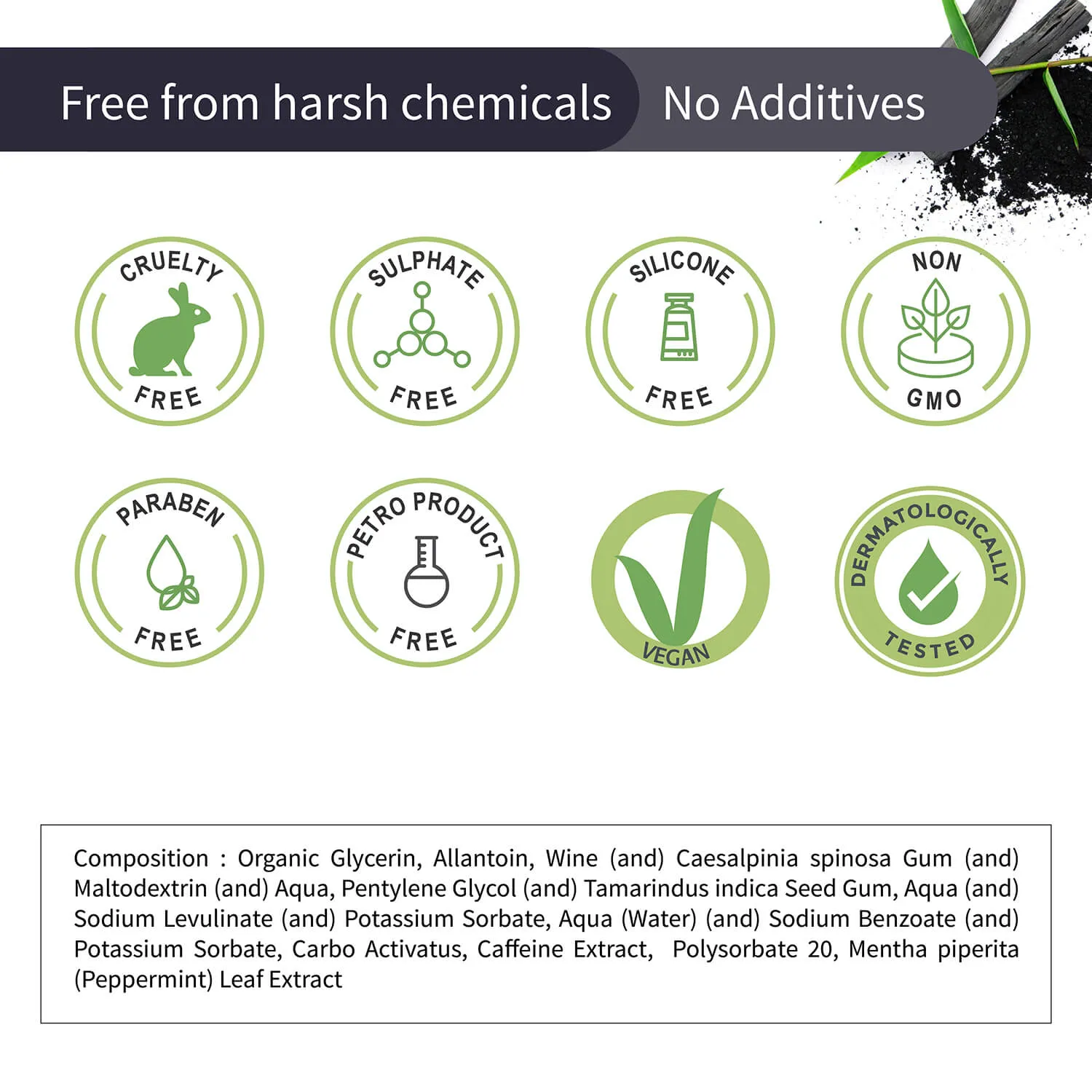 Free from harsh chemicals

No Additives

CRUELTY FREE

SULPHATE FREE

SILICONE FREE

NON GMO

PARABEN FREE

PETRO PRODUCT FREE

VEGAN

DERMATOLOGICALLY TESTED

Composition : Organic Glycerin, Allantoin, Wine (and) Caesalpinia spinosa Gum (and) Maltodextrin (and) Aqua, Pentylene Glycol (and) Tamarindus indica Seed Gum, Aqua (and) Sodium Levulinate (and) Potassium Sorbate, Aqua (Water) (and) Sodium Benzoate (and) Potassium Sorbate, Carbo Activatus, Caffeine Extract, Polysorbate 20, Mentha piperita (Peppermint) Leaf Extract